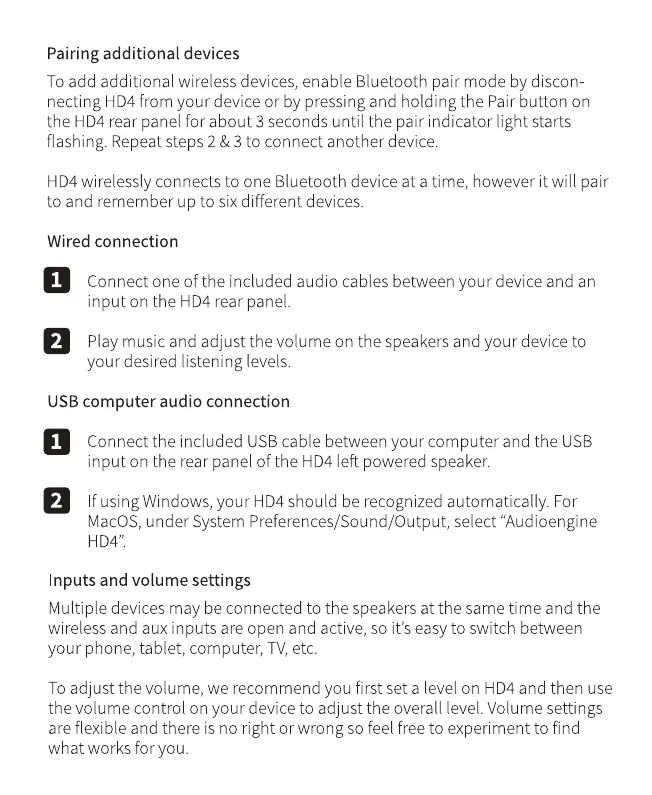 Pairing additional devices

To add additional wireless devices, enable Bluetooth pair mode by disconnecting HD4 from your device or by pressing and holding the Pair button on the HD4 rear panel for about 3 seconds until the pair indicator light starts flashing. Repeat steps 2 & 3 to connect another device.

HD4 wirelessly connects to one Bluetooth device at a time, however it will pair to and remember up to six different devices.

Wired connection

1 Connect one of the included audio cables between your device and an input on the HD4 rear panel.

2 Play music and adjust the volume on the speakers and your device to your desired listening levels.

USB computer audio connection

1 Connect the included USB cable between your computer and the USB input on the rear panel of the HD4 left powered speaker.

2 If using Windows, your HD4 should be recognized automatically. For MacOS, under System Preferences/Sound/Output, select “Audioengine HD4”.

Inputs and volume settings

Multiple devices may be connected to the speakers at the same time and the wireless and aux inputs are open and active, so it’s easy to switch between your phone, tablet, computer, TV, etc.

To adjust the volume, we recommend you first set a level on HD4 and then use the volume control on your device to adjust the overall level. Volume settings are flexible and there is no right or wrong so feel free to experiment to find what works for you.